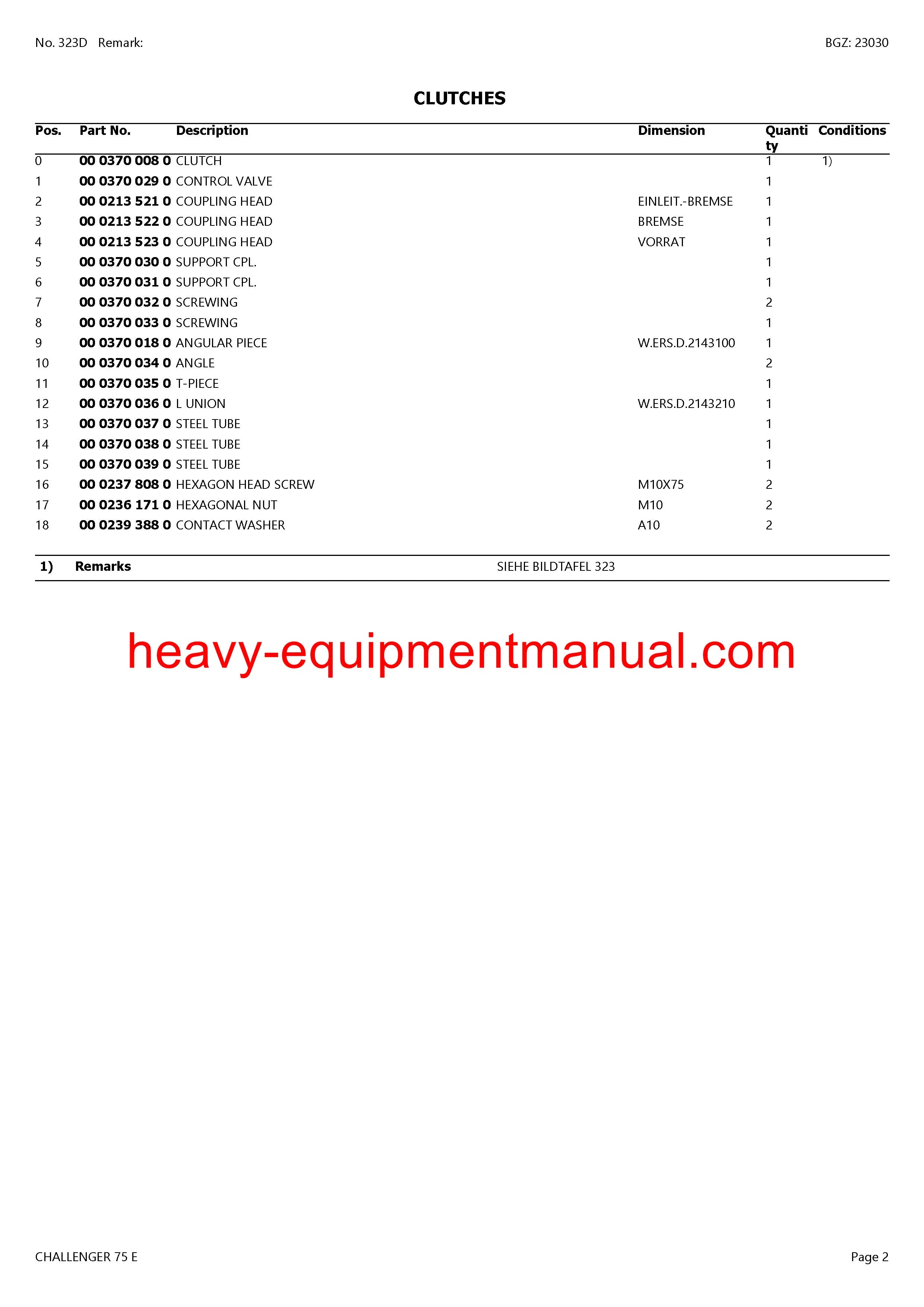 No. 323D Remark:

BGZ: 23030

CLUTCHES

| Pos. | Part No. | Description | Dimension | Quantity | Conditions |
|---|---|---|---|---|---|
| 0 | 00 0370 008 0 | CLUTCH | | 1 | 1) |
| 1 | 00 0370 029 0 | CONTROL VALVE | | 1 | |
| 2 | 00 0213 521 0 | COUPLING HEAD | EINLEIT.-BREMSE | 1 | |
| 3 | 00 0213 522 0 | COUPLING HEAD | BREMSE | 1 | |
| 4 | 00 0213 523 0 | COUPLING HEAD | VORRAT | 1 | |
| 5 | 00 0370 030 0 | SUPPORT CPL. | | 1 | |
| 6 | 00 0370 031 0 | SUPPORT CPL. | | 1 | |
| 7 | 00 0370 032 0 | SCREWING | | 2 | |
| 8 | 00 0370 033 0 | SCREWING | | 1 | |
| 9 | 00 0370 018 0 | ANGULAR PIECE | W.ERS.D.2143100 | 1 | |
| 10 | 00 0370 034 0 | ANGLE | | 2 | |
| 11 | 00 0370 035 0 | T-PIECE | | 1 | |
| 12 | 00 0370 036 0 | L UNION | W.ERS.D.2143210 | 1 | |
| 13 | 00 0370 037 0 | STEEL TUBE | | 1 | |
| 14 | 00 0370 038 0 | STEEL TUBE | | 1 | |
| 15 | 00 0370 039 0 | STEEL TUBE | | 1 | |
| 16 | 00 0237 808 0 | HEXAGON HEAD SCREW | M10X75 | 2 | |
| 17 | 00 0236 171 0 | HEXAGONAL NUT | M10 | 2 | |
| 18 | 00 0239 388 0 | CONTACT WASHER | A10 | 2 | |

1) Remarks SIEHE BILDTAFEL 323

heavy-equipmentmanual.com

CHALLENGER 75 E

Page 2